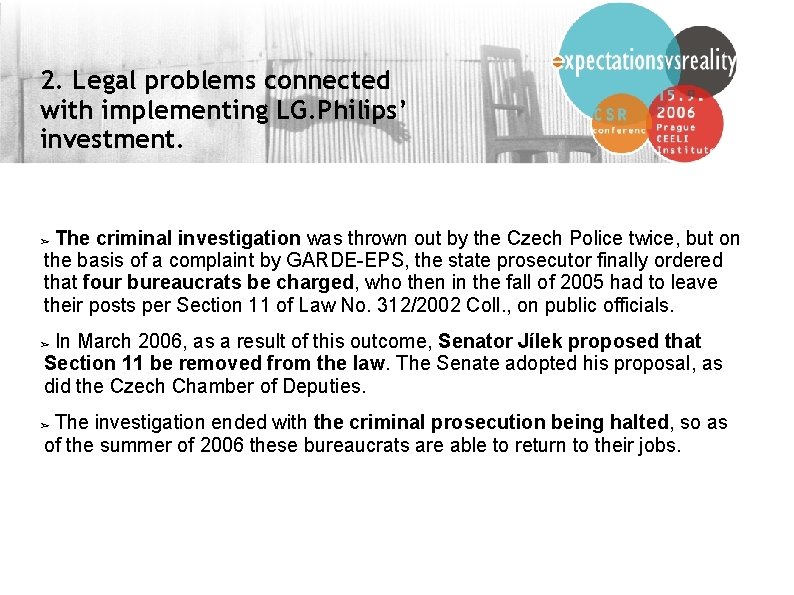 2. Legal problems connected with implementing LG.Philips' investment.

expectationsvsreality

CSR conferenc

15.9. 2006 Prague CEELI Institute

➢ The criminal investigation was thrown out by the Czech Police twice, but on the basis of a complaint by GARDE-EPS, the state prosecutor finally ordered that four bureaucrats be charged, who then in the fall of 2005 had to leave their posts per Section 11 of Law No. 312/2002 Coll., on public officials.

➢ In March 2006, as a result of this outcome, Senator Jílek proposed that Section 11 be removed from the law. The Senate adopted his proposal, as did the Czech Chamber of Deputies.

➢ The investigation ended with the criminal prosecution being halted, so as of the summer of 2006 these bureaucrats are able to return to their jobs.